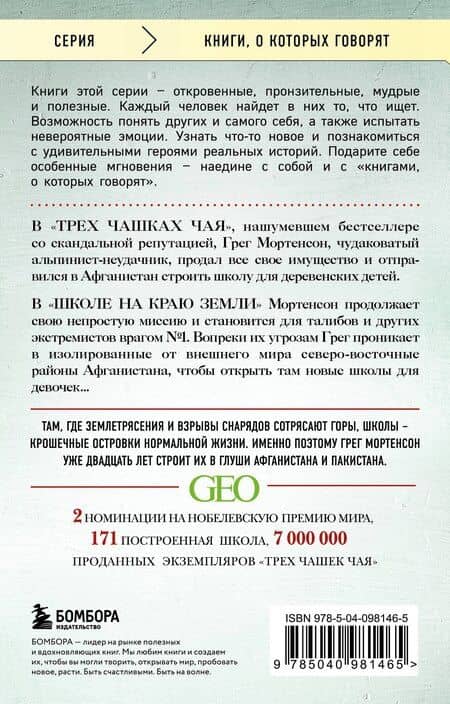 СЕРИЯ

КНИГИ, О КОТОРЫХ ГОВОРЯТ

Книги этой серии – откровенные, пронзительные, мудрые и полезные. Каждый человек найдет в них то, что ищет. Возможность понять других и самого себя, а также испытать невероятные эмоции. Узнать что-то новое и познакомиться с удивительными героями реальных историй. Подарите себе особенные мгновения – наедине с собой и с «книгами, о которых говорят».

В «ТРЕХ ЧАШКАХ ЧАЯ», нашумевшем бестселлере со скандальной репутацией, Грег Мортенсон, чудаковатый альпинист-неудачник, продал все свое имущество и отправился в Афганистан строить школу для деревенских детей.

В «ШКОЛЕ НА КРАЮ ЗЕМЛИ» Мортенсон продолжает свою непростую миссию и становится для талибов и других экстремистов врагом №1. Вопреки их угрозам Грег проникает в изолированные от внешнего мира северо-восточные районы Афганистана, чтобы открыть там новые школы для девочек...

ТАМ, ГДЕ ЗЕМЛЕТРЯСЕНИЯ И ВЗРЫВЫ СНАРЯДОВ СОТРЯСАЮТ ГОРЫ, ШКОЛЫ – КРОШЕЧНЫЕ ОСТРОВКИ НОРМАЛЬНОЙ ЖИЗНИ. ИМЕННО ПОЭТОМУ ГРЕГ МОРТЕНСОН УЖЕ ДВАДЦАТЬ ЛЕТ СТРОИТ ИХ В ГЛУШИ АФГАНИСТАНА И ПАКИСТАНА.

GEO

2 НОМИНАЦИИ НА НОБЕЛЕВСКУЮ ПРЕМИЮ МИРА, 171 ПОСТРОЕННАЯ ШКОЛА, 7 000 000 ПРОДАННЫХ ЭКЗЕМПЛЯРОВ «ТРЕХ ЧАШЕК ЧАЯ»

БОМБОРА
ИЗДАТЕЛЬСТВО

БОМБОРА — лидер на рынке полезных и вдохновляющих книг. Мы любим книги и создаем их, чтобы вы могли творить, открывать мир, пробовать новое, расти. Быть счастливыми. Быть на волне.

ISBN 978-5-04-098146-5

9 785040 981465 >